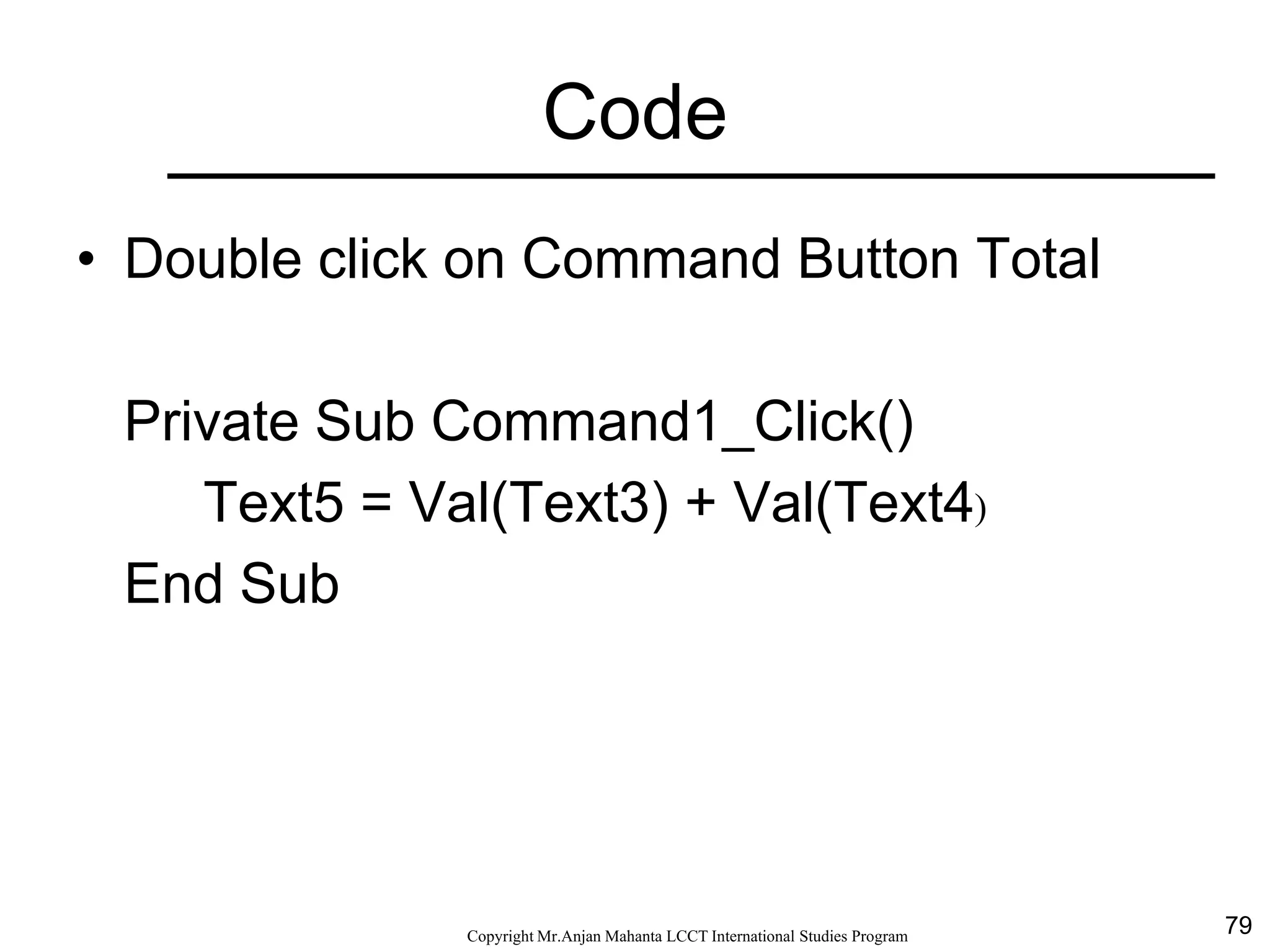 Code

• Double click on Command Button Total

Private Sub Command1_Click()
Text5 = Val(Text3) + Val(Text4)
End Sub

Copyright Mr.Anjan Mahanta LCCT International Studies Program

79